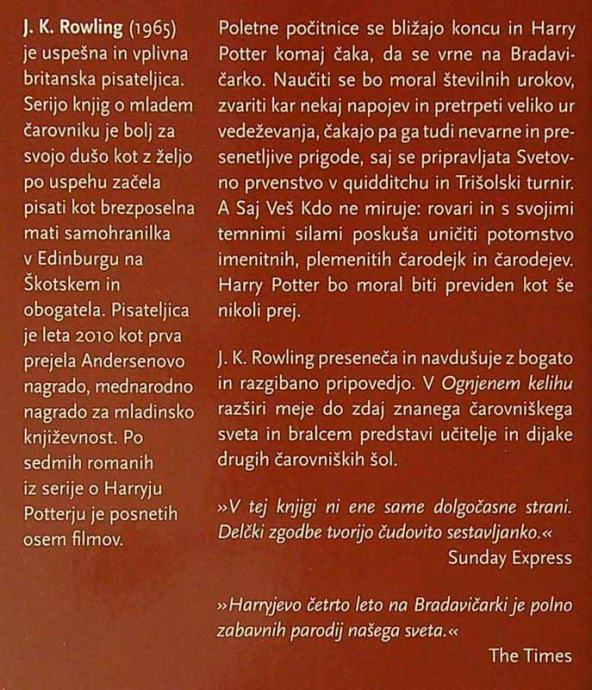 J. K. Rowling (1965) je uspešna in vplivna britanska pisateljica. Serijo knjig o mladem čarovniku je bolj za svojo dušo kot z željo po uspehu začela pisati kot brezposelna mati samohranilka v Edinburgu na Škotskem in obogatela. Pisateljica je leta 2010 kot prva prejela Andersenovo nagrado, mednarodno nagrado za mladinsko književnost. Po sedmih romanih iz serije o Harryju Potterju je posnetih osem filmov.

Poletne počitnice se bližajo koncu in Harry Potter komaj čaka, da se vrne na Bradavičarko. Naučiti se bo moral številnih urokov, zvariti kar nekaj napojev in pretrpeti veliko ur vedeževanja, čakajo pa ga tudi nevarne in presenetljive prigode, saj se pripravljata Svetovno prvenstvo v quidditchu in Trišolski turnir. A Saj Veš Kdo ne miruje: rovari in s svojimi temnimi silami poskuša uničiti potomstvo imenitnih, plemenitih čarodejk in čarodejev. Harry Potter bo moral biti previden kot še nikoli prej.

J. K. Rowling preseneča in navdušuje z bogato in razgibano pripovedjo. V Ognjenem kelihu razširi meje do zdaj znanega čarovniškega sveta in bralcem predstavi učitelje in dijake drugih čarovniških šol.

»V tej knjigi ni ene same dolgočasne strani. Delčki zgodbe tvorijo čudovito sestavljanko.«
Sunday Express

»Harryjevo četrto leto na Bradavičarki je polno zabavnih parodij našega sveta.«
The Times